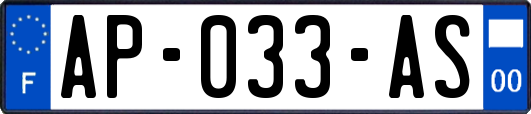 F
AP-033-AS
00